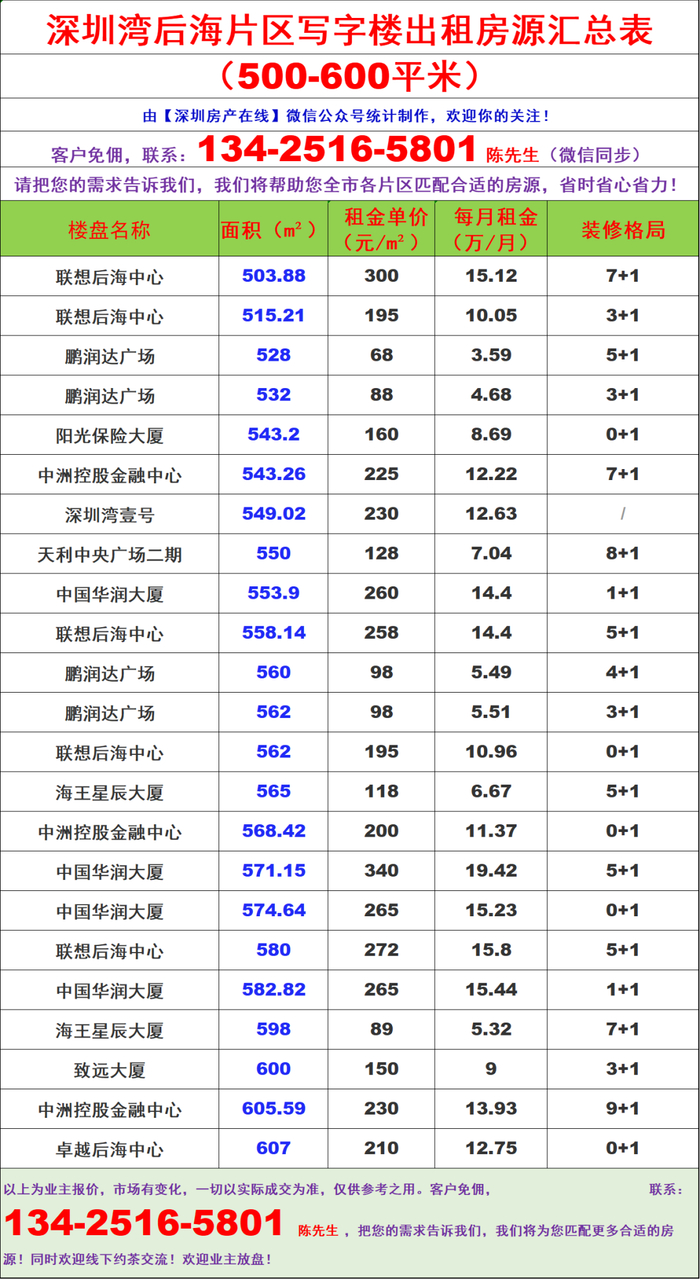 深圳湾后海片区写字楼出租房源汇总表

（500-600平米）

由【深圳房产在线】微信公众号统计制作，欢迎你的关注！

客户免佣，联系：134-2516-5801 陈先生（微信同步）

请把您的需求告诉我们，我们将帮助您全市各片区匹配合适的房源，省时省心省力！

| 楼盘名称 | 面积（m²） | 租金单价（元/m²） | 每月租金（万/月） | 装修格局 |
|---|---|---|---|---|
| 联想后海中心 | 503.88 | 300 | 15.12 | 7+1 |
| 联想后海中心 | 515.21 | 195 | 10.05 | 3+1 |
| 鹏润达广场 | 528 | 68 | 3.59 | 5+1 |
| 鹏润达广场 | 532 | 88 | 4.68 | 3+1 |
| 阳光保险大厦 | 543.2 | 160 | 8.69 | 0+1 |
| 中洲控股金融中心 | 543.26 | 225 | 12.22 | 7+1 |
| 深圳湾壹号 | 549.02 | 230 | 12.63 | / |
| 天利中央广场二期 | 550 | 128 | 7.04 | 8+1 |
| 中国华润大厦 | 553.9 | 260 | 14.4 | 1+1 |
| 联想后海中心 | 558.14 | 258 | 14.4 | 5+1 |
| 鹏润达广场 | 560 | 98 | 5.49 | 4+1 |
| 鹏润达广场 | 562 | 98 | 5.51 | 3+1 |
| 联想后海中心 | 562 | 195 | 10.96 | 0+1 |
| 海王星辰大厦 | 565 | 118 | 6.67 | 5+1 |
| 中洲控股金融中心 | 568.42 | 200 | 11.37 | 0+1 |
| 中国华润大厦 | 571.15 | 340 | 19.42 | 5+1 |
| 中国华润大厦 | 574.64 | 265 | 15.23 | 0+1 |
| 联想后海中心 | 580 | 272 | 15.8 | 5+1 |
| 中国华润大厦 | 582.82 | 265 | 15.44 | 1+1 |
| 海王星辰大厦 | 598 | 89 | 5.32 | 7+1 |
| 致远大厦 | 600 | 150 | 9 | 3+1 |
| 中洲控股金融中心 | 605.59 | 230 | 13.93 | 9+1 |
| 卓越后海中心 | 607 | 210 | 12.75 | 0+1 |

以上为业主报价，市场有变化，一切以实际成交为准，仅供参考之用。客户免佣， 联系：134-2516-5801 陈先生，把您的需求告诉我们，我们将为您匹配更多合适的房源！同时欢迎线下约茶交流！欢迎业主放盘！